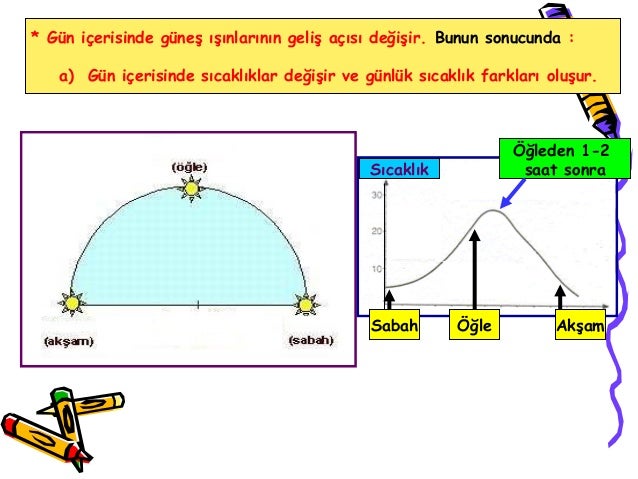 * Gün içerisinde güneş ışınlarının geliş açısı değişir. Bunun sonucunda :

a) Gün içerisinde sıcaklıklar değişir ve günlük sıcaklık farkları oluşur.

(öğle)

(akşam)

(sabah)

Sıcaklık

Öğleden 1-2 saat sonra

30

20

10

Sabah

Öğle

Akşam